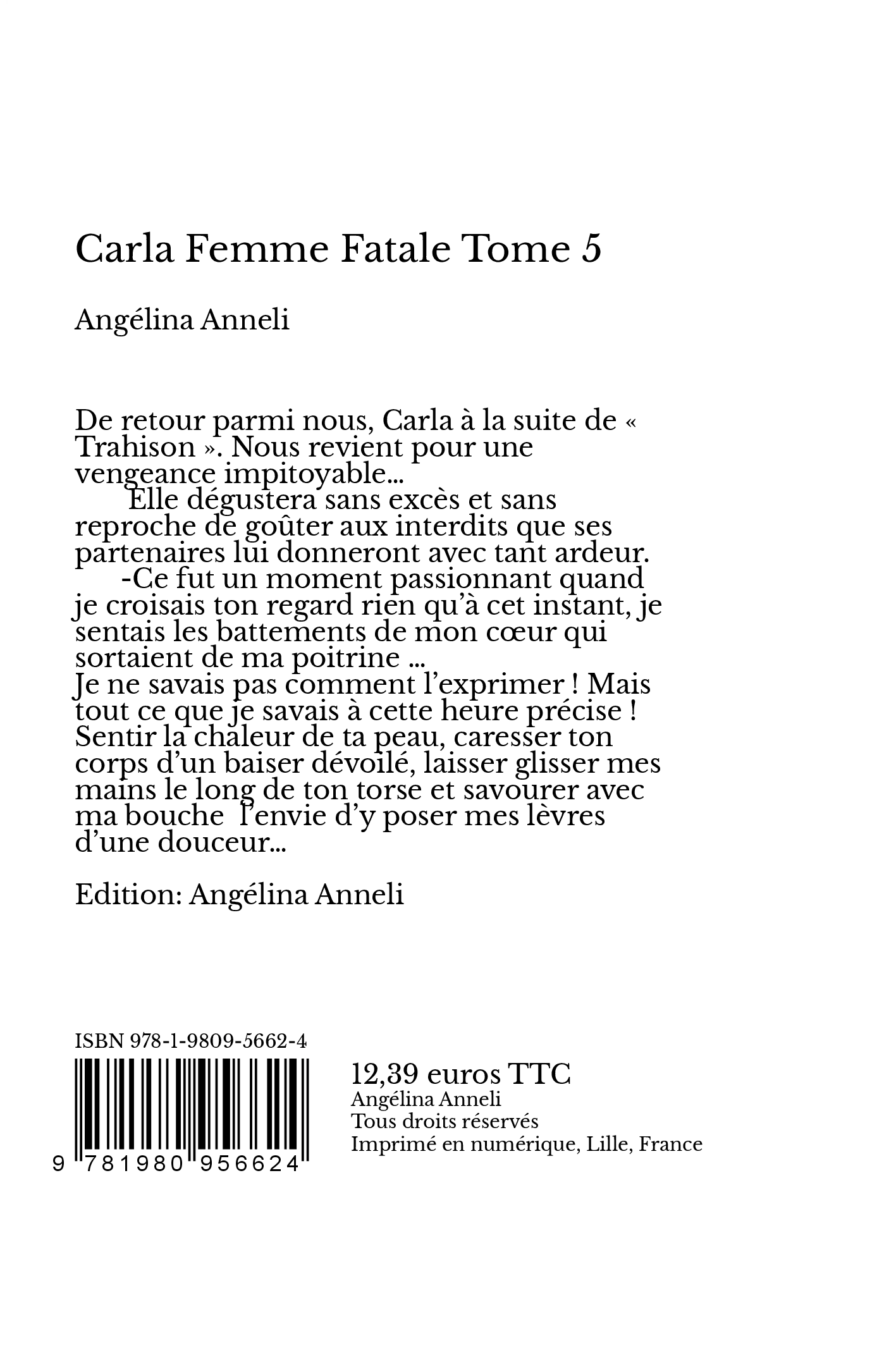 Carla Femme Fatale Tome 5

Angélina Anneli

De retour parmi nous, Carla à la suite de « Trahison ». Nous revient pour une vengeance impitoyable...

Elle dégustera sans excès et sans reproche de goûter aux interdits que ses partenaires lui donneront avec tant ardeur.

-Ce fut un moment passionnant quand je croisais ton regard rien qu'à cet instant, je sentais les battements de mon cœur qui sortaient de ma poitrine ...
Je ne savais pas comment l'exprimer ! Mais tout ce que je savais à cette heure précise ! Sentir la chaleur de ta peau, caresser ton corps d'un baiser dévoilé, laisser glisser mes mains le long de ton torse et savourer avec ma bouche l'envie d'y poser mes lèvres d'une douceur...

Edition: Angélina Anneli

ISBN 978-1-9809-5662-4

9 781980 956624

12,39 euros TTC
Angélina Anneli
Tous droits réservés
Imprimé en numérique, Lille, France